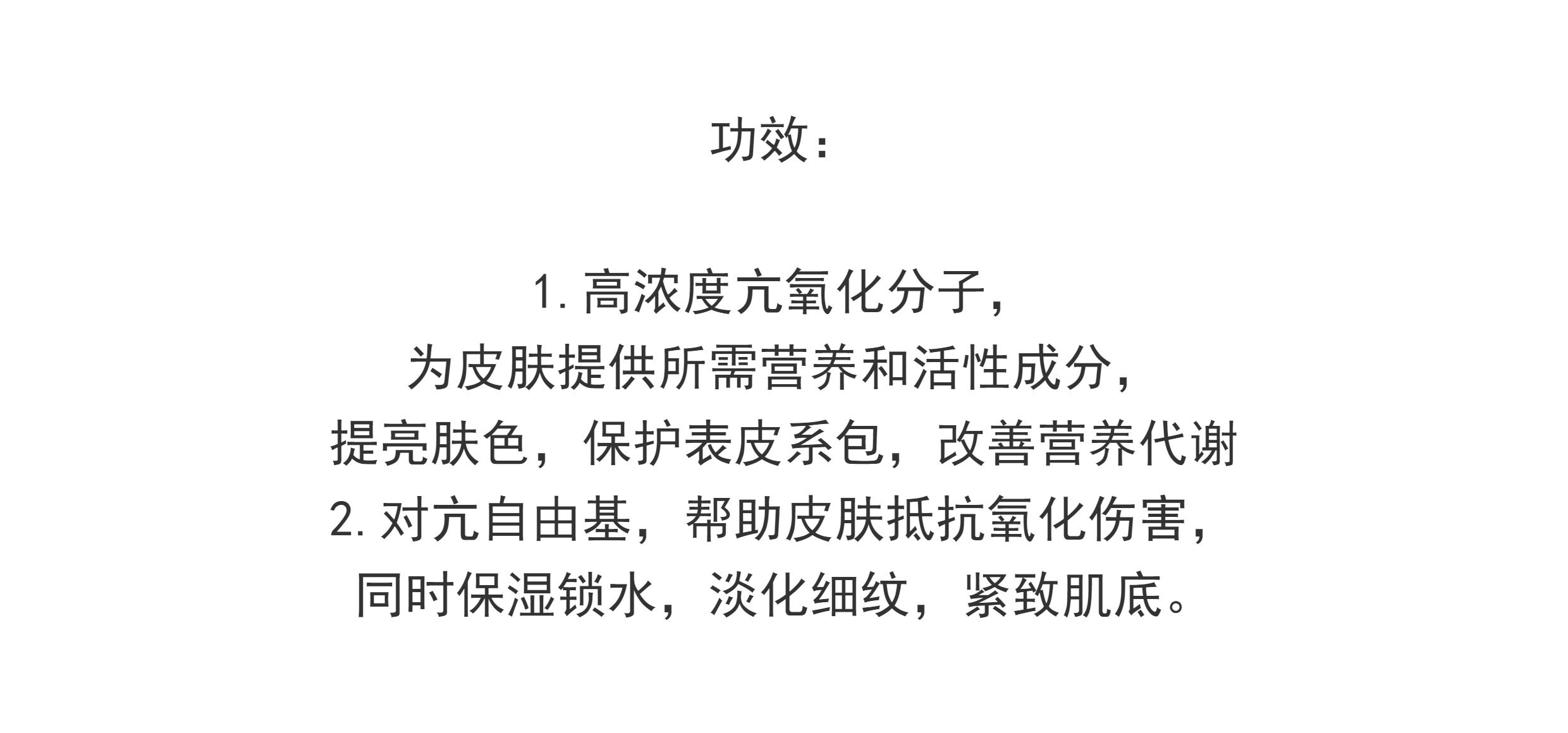 功效：

1. 高浓度亢氧化分子，
为皮肤提供所需营养和活性成分，
提亮肤色，保护表皮系包，改善营养代谢
2. 对亢自由基，帮助皮肤抵抗氧化伤害，
同时保湿锁水，淡化细纹，紧致肌底。